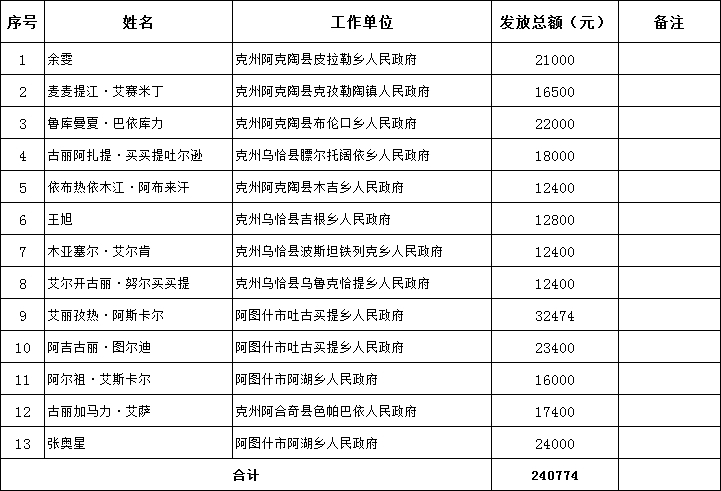 | 序号 | 姓名 | 工作单位 | 发放总额（元） | 备注 |
|---|---|---|---|---|
| 1 | 余雯 | 克州阿克陶县皮拉勒乡人民政府 | 21000 | |
| 2 | 麦麦提江·艾赛米丁 | 克州阿克陶县克孜勒陶镇人民政府 | 16500 | |
| 3 | 鲁库曼夏·巴依库力 | 克州阿克陶县布伦口乡人民政府 | 22000 | |
| 4 | 古丽阿扎提·买买提吐尔逊 | 克州乌恰县膘尔托阔依乡人民政府 | 18000 | |
| 5 | 依布热依木江·阿布来汗 | 克州阿克陶县木吉乡人民政府 | 12400 | |
| 6 | 王旭 | 克州乌恰县吉根乡人民政府 | 12800 | |
| 7 | 木亚塞尔·艾尔肯 | 克州乌恰县波斯坦铁列克乡人民政府 | 12400 | |
| 8 | 艾尔开古丽·努尔买买提 | 克州乌恰县乌鲁克恰提乡人民政府 | 12400 | |
| 9 | 艾丽孜热·阿斯卡尔 | 阿图什市吐古买提乡人民政府 | 32474 | |
| 10 | 阿吉古丽·图尔迪 | 阿图什市吐古买提乡人民政府 | 23400 | |
| 11 | 阿尔祖·艾斯卡尔 | 阿图什市阿湖乡人民政府 | 16000 | |
| 12 | 古丽加马力·艾萨 | 克州阿合奇县色帕巴依人民政府 | 17400 | |
| 13 | 张奥星 | 阿图什市阿湖乡人民政府 | 24000 | |
| 合计 | | | 240774 | |